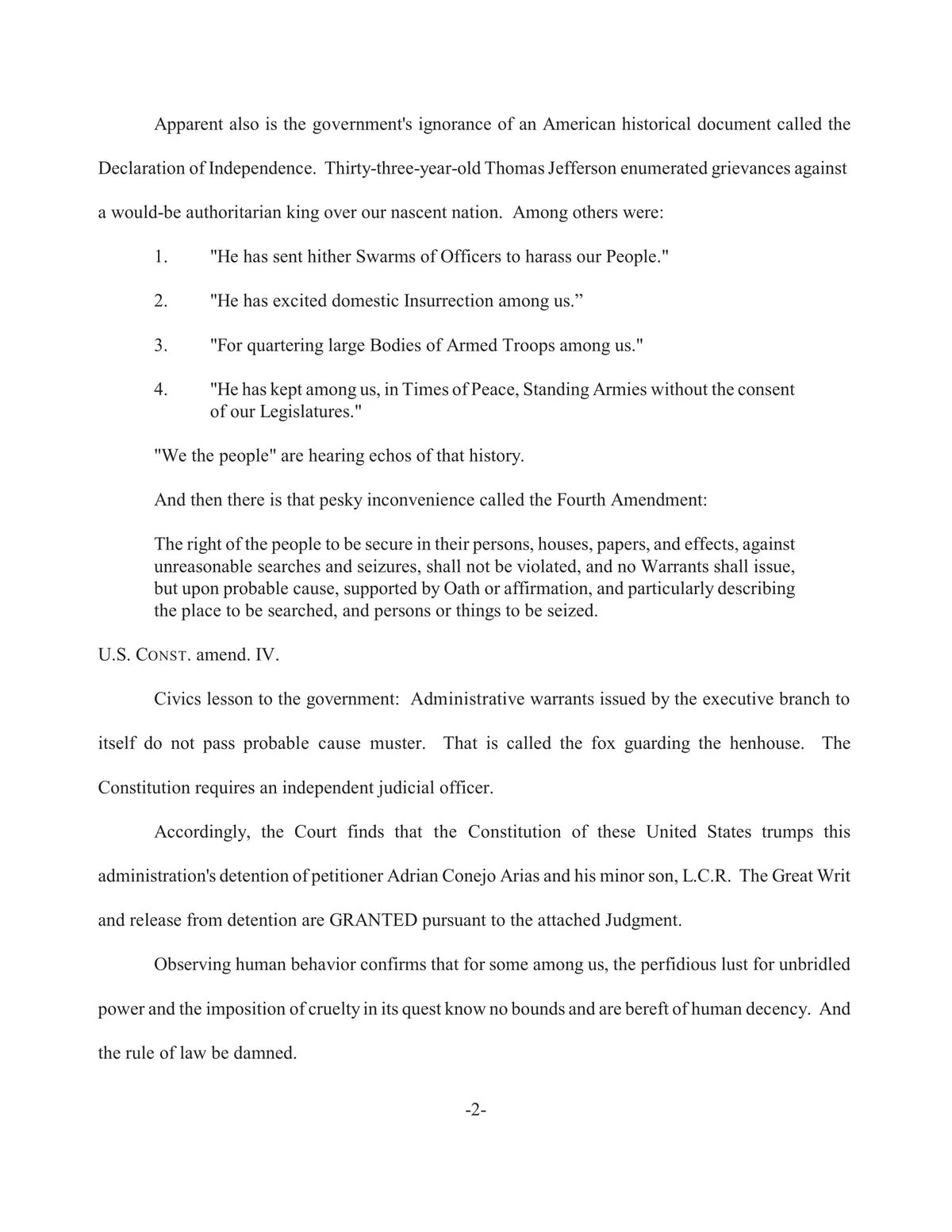 Apparent also is the government's ignorance of an American historical document called the Declaration of Independence. Thirty-three-year-old Thomas Jefferson enumerated grievances against a would-be authoritarian king over our nascent nation. Among others were:

1. "He has sent hither Swarms of Officers to harass our People."

2. "He has excited domestic Insurrection among us.”

3. "For quartering large Bodies of Armed Troops among us."

4. "He has kept among us, in Times of Peace, Standing Armies without the consent of our Legislatures."

"We the people" are hearing echos of that history.

And then there is that pesky inconvenience called the Fourth Amendment:

The right of the people to be secure in their persons, houses, papers, and effects, against unreasonable searches and seizures, shall not be violated, and no Warrants shall issue, but upon probable cause, supported by Oath or affirmation, and particularly describing the place to be searched, and persons or things to be seized.

U.S. CONST. amend. IV.

Civics lesson to the government: Administrative warrants issued by the executive branch to itself do not pass probable cause muster. That is called the fox guarding the henhouse. The Constitution requires an independent judicial officer.

Accordingly, the Court finds that the Constitution of these United States trumps this administration's detention of petitioner Adrian Conejo Arias and his minor son, L.C.R. The Great Writ and release from detention are GRANTED pursuant to the attached Judgment.

Observing human behavior confirms that for some among us, the perfidious lust for unbridled power and the imposition of cruelty in its quest know no bounds and are bereft of human decency. And the rule of law be damned.

-2-